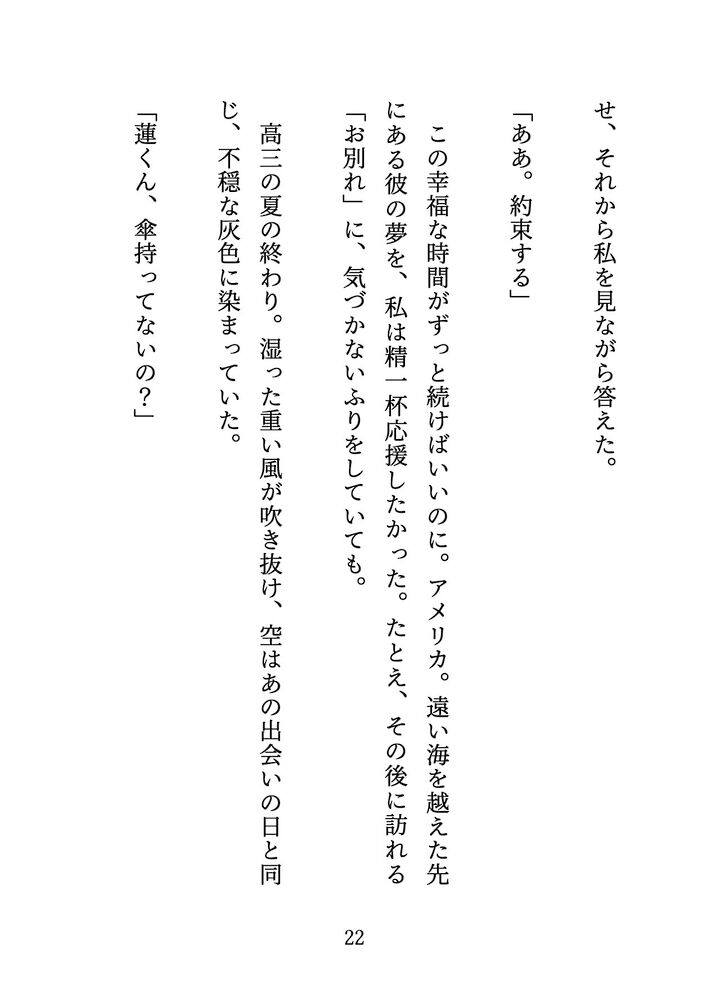 せ、それから私を見ながら答えた。

「ああ。約束する」

この幸福な時間がずっと続けばいいのに。アメリカ。遠い海を越えた先にある彼の夢を、私は精一杯応援したかった。たとえ、その後に訪れる「お別れ」に、気づかないふりをしていても。

高三の夏の終わり。湿った重い風が吹き抜け、空はあの出会いの日と同じ、不穏な灰色に染まっていた。

「蓮くん、傘持ってないの？」

22